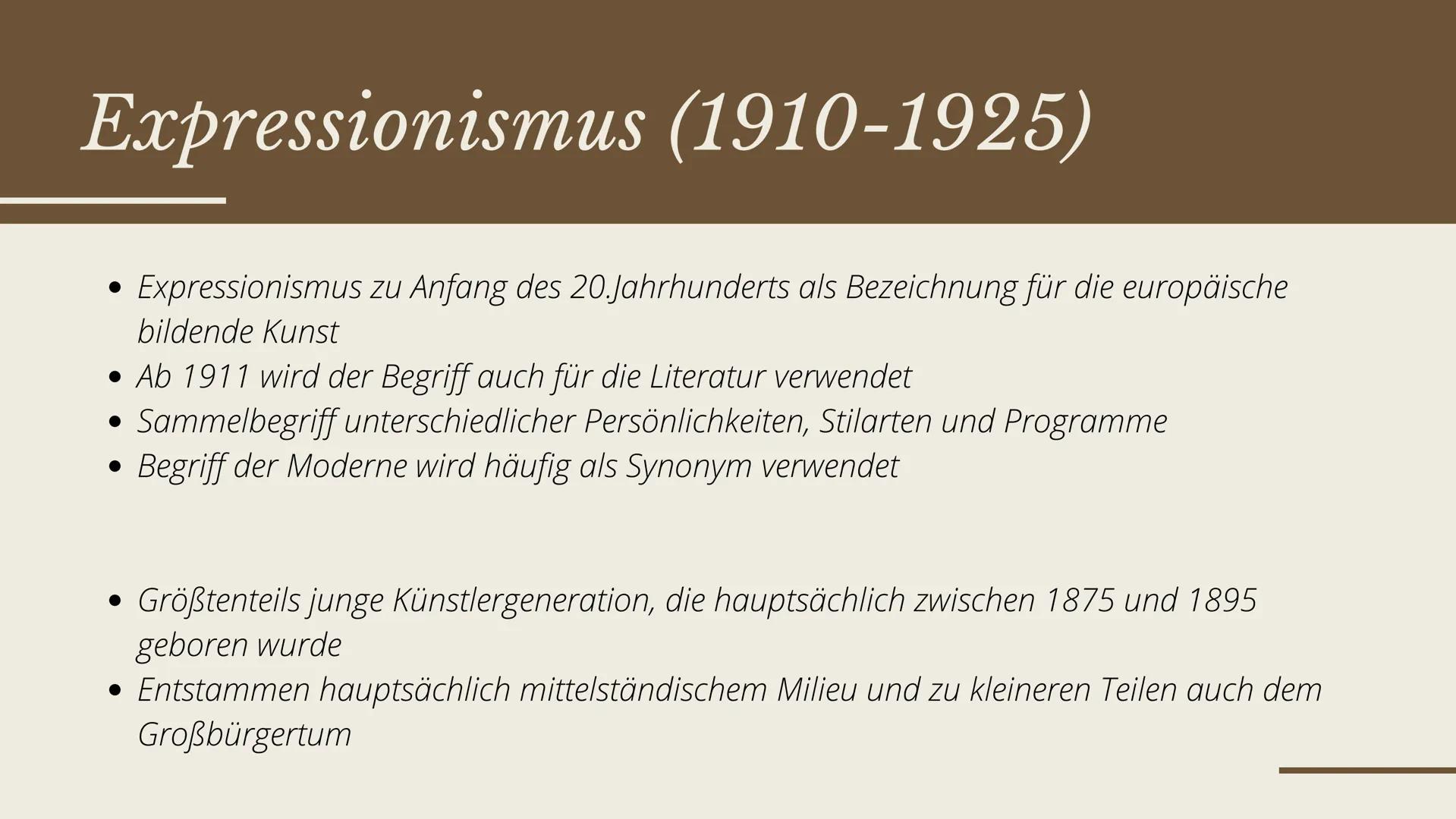 Expressionismus (1910-1925)

• Expressionismus zu Anfang des 20.Jahrhunderts als Bezeichnung für die europäische bildende Kunst
• Ab 1911 wird der Begriff auch für die Literatur verwendet
• Sammelbegriff unterschiedlicher Persönlichkeiten, Stilarten und Programme
• Begriff der Moderne wird häufig als Synonym verwendet

• Größtenteils junge Künstlergeneration, die hauptsächlich zwischen 1875 und 1895 geboren wurde
• Entstammen hauptsächlich mittelständischem Milieu und zu kleineren Teilen auch dem Großbürgertum